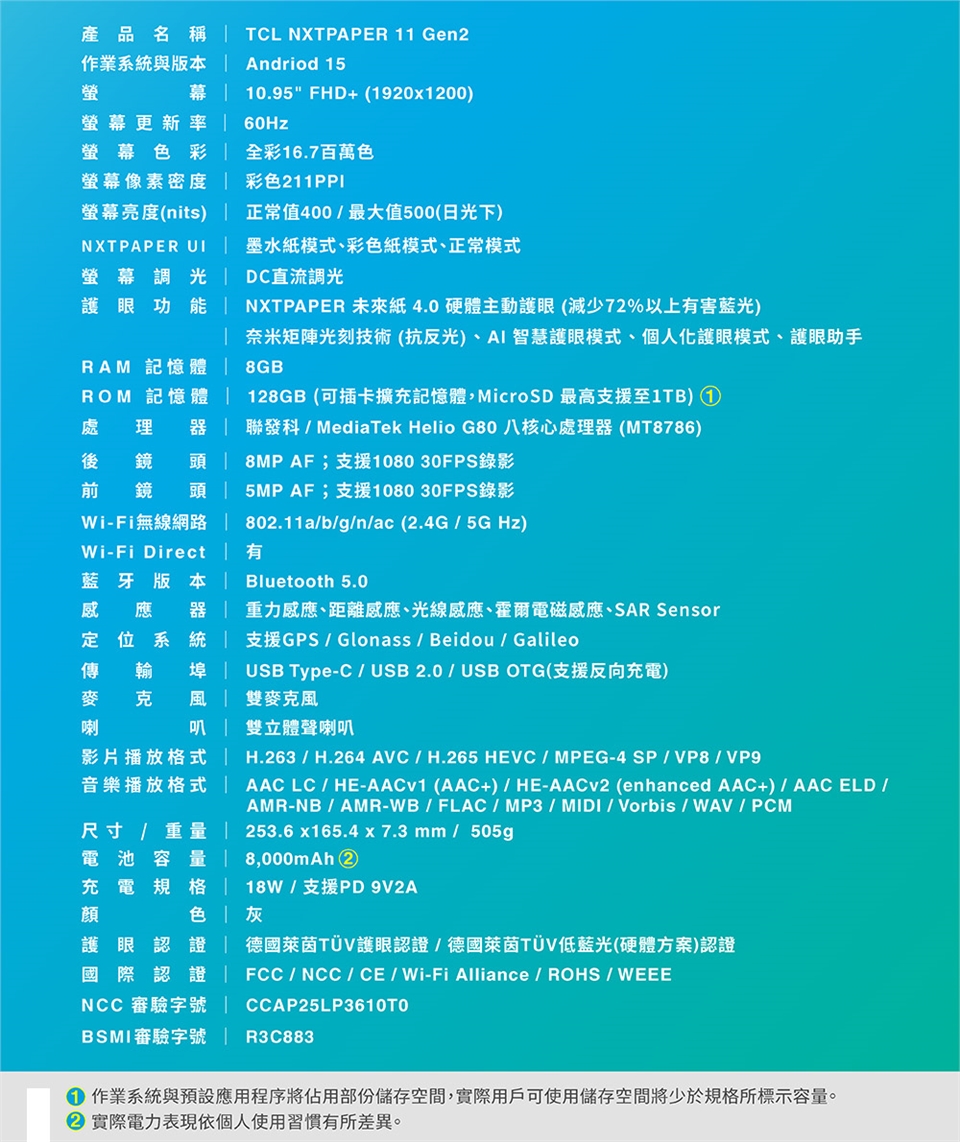 | | |
|---|---|
| 產品名稱 | TCL NXTPAPER 11 Gen2 |
| 作業系統與版本 | Andriod 15 |
| 螢幕 | 10.95" FHD+ (1920x1200) |
| 螢幕更新率 | 60Hz |
| 螢幕色彩 | 全彩16.7百萬色 |
| 螢幕像素密度 | 彩色211PPI |
| 螢幕亮度(nits) | 正常值400 / 最大值500(日光下) |
| NXTPAPER UI | 墨水紙模式、彩色紙模式、正常模式 |
| 螢幕調光 | DC直流調光 |
| 護眼功能 | NXTPAPER 未來紙 4.0 硬體主動護眼 (減少72%以上有害藍光) |
| | 奈米矩陣光刻技術 (抗反光)、AI 智慧護眼模式、個人化護眼模式、護眼助手 |
| RAM 記憶體 | 8GB |
| ROM 記憶體 | 128GB (可插卡擴充記憶體，MicroSD 最高支援至1TB) ① |
| 處理器 | 聯發科 / MediaTek Helio G80 八核心處理器 (MT8786) |
| 後鏡頭 | 8MP AF；支援1080 30FPS錄影 |
| 前鏡頭 | 5MP AF；支援1080 30FPS錄影 |
| Wi-Fi無線網路 | 802.11a/b/g/n/ac (2.4G / 5G Hz) |
| Wi-Fi Direct | 有 |
| 藍牙版本 | Bluetooth 5.0 |
| 感應器 | 重力感應、距離感應、光線感應、霍爾電磁感應、SAR Sensor |
| 定位系統 | 支援GPS / Glonass / Beidou / Galileo |
| 傳輸埠 | USB Type-C / USB 2.0 / USB OTG(支援反向充電) |
| 麥克風 | 雙麥克風 |
| 喇叭 | 雙立體聲喇叭 |
| 影片播放格式 | H.263 / H.264 AVC / H.265 HEVC / MPEG-4 SP / VP8 / VP9 |
| 音樂播放格式 | AAC LC / HE-AACv1 (AAC+) / HE-AACv2 (enhanced AAC+) / AAC ELD / AMR-NB / AMR-WB / FLAC / MP3 / MIDI / Vorbis / WAV / PCM |
| 尺寸 / 重量 | 253.6 x165.4 x 7.3 mm / 505g |
| 電池容量 | 8,000mAh ② |
| 充電規格 | 18W / 支援PD 9V2A |
| 顏色 | 灰 |
| 護眼認證 | 德國萊茵TÜV護眼認證 / 德國萊茵TÜV低藍光(硬體方案)認證 |
| 國際認證 | FCC / NCC / CE / Wi-Fi Alliance / ROHS / WEEE |
| NCC 審驗字號 | CCAP25LP3610T0 |
| BSMI審驗字號 | R3C883 |

① 作業系統與預設應用程序將佔用部份儲存空間，實際用戶可使用儲存空間將少於規格所標示容量。
② 實際電力表現依個人使用習慣有所差異。